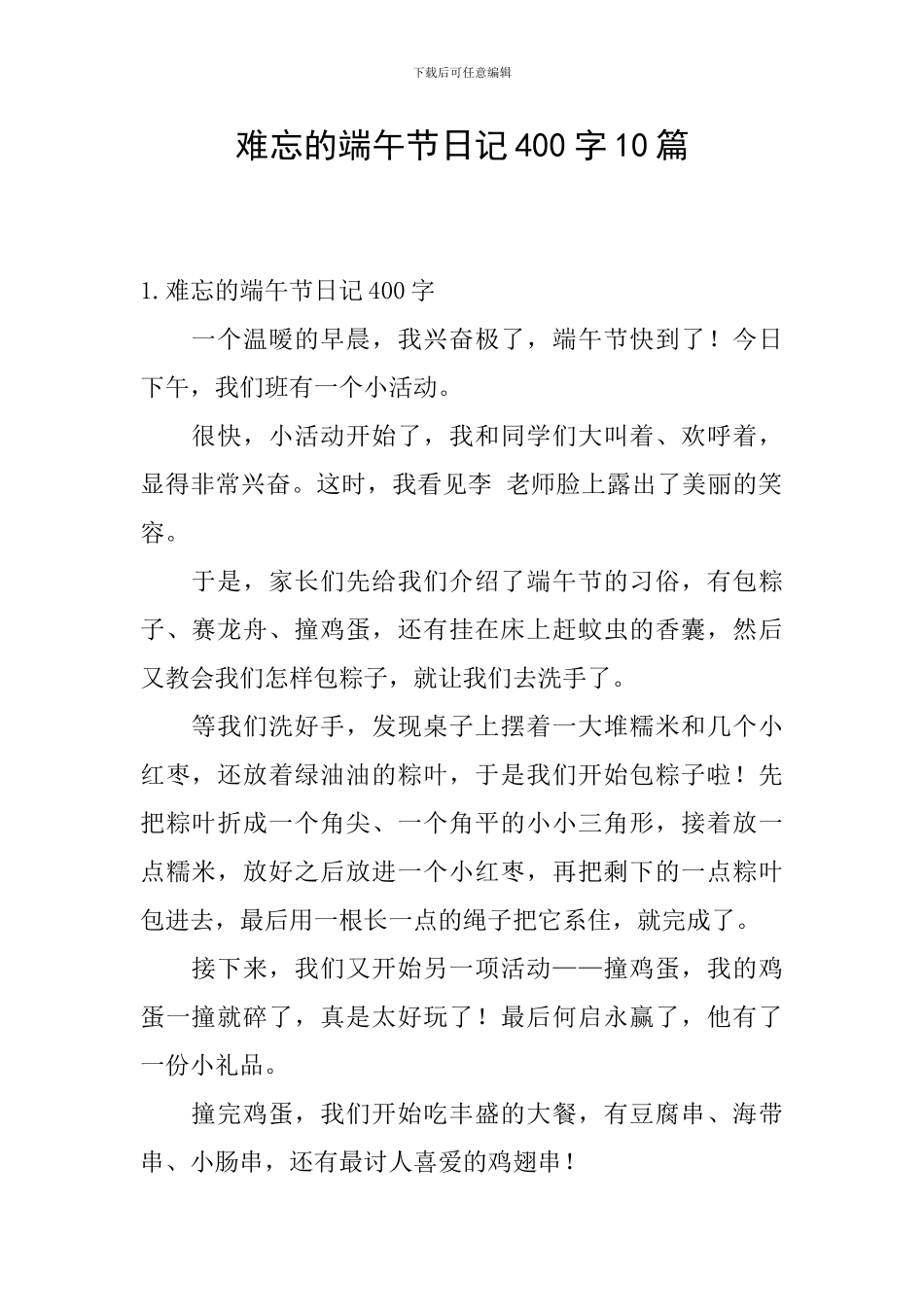 下载后可任意编辑

难忘的端午节日记400字10篇

1.难忘的端午节日记400字

一个温暖的早晨，我兴奋极了，端午节快到了！今日下午，我们班有一个小活动。

很快，小活动开始了，我和同学们大叫着、欢呼着，显得非常兴奋。这时，我看见李 老师脸上露出了美丽的笑容。

于是，家长们先给我们介绍了端午节的习俗，有包粽子、赛龙舟、撞鸡蛋，还有挂在床上赶蚊虫的香囊，然后又教会我们怎样包粽子，就让我们去洗手了。

等我们洗好手，发现桌子上摆着一大堆糯米和几个小红枣，还放着绿油油的粽叶，于是我们开始包粽子啦！先把粽叶折成一个角尖、一个角平的小小三角形，接着放一点糯米，放好之后放进一个小红枣，再把剩下的一点粽叶包进去，最后用一根长一点的绳子把它系住，就完成了。

接下来，我们又开始另一项活动——撞鸡蛋，我的鸡蛋一撞就碎了，真是太好玩了！最后何启永赢了，他有了一份小礼品。

撞完鸡蛋，我们开始吃丰盛的大餐，有豆腐串、海带串、小肠串，还有最讨人喜爱的鸡翅串！